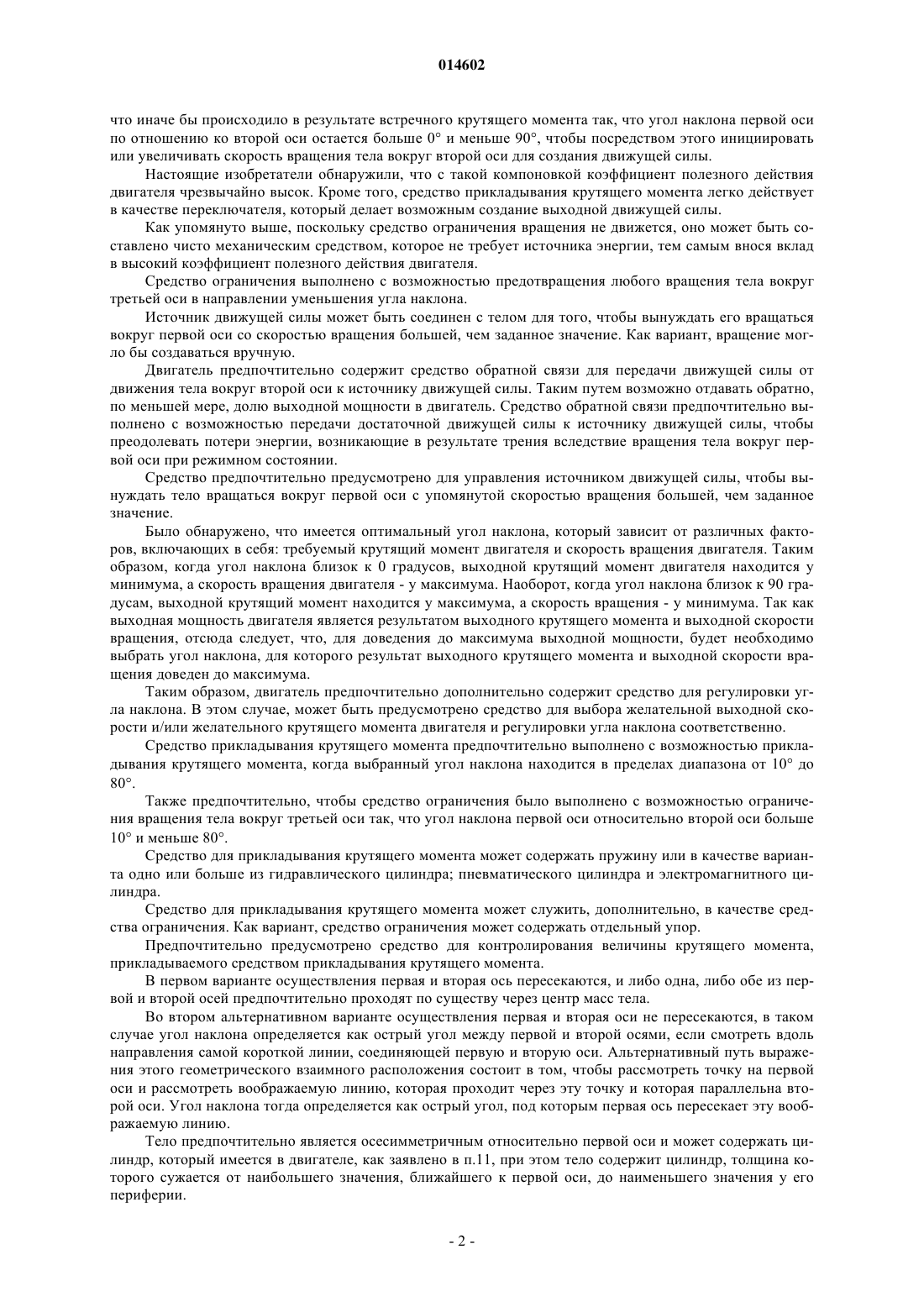 014602

что иначе бы происходило в результате встречного крутящего момента так, что угол наклона первой оси по отношению ко второй оси остается больше 0° и меньше 90°, чтобы посредством этого инициировать или увеличивать скорость вращения тела вокруг второй оси для создания движущей силы.

Настоящие изобретатели обнаружили, что с такой компоновкой коэффициент полезного действия двигателя чрезвычайно высок. Кроме того, средство прикладывания крутящего момента легко действует в качестве переключателя, который делает возможным создание выходной движущей силы.

Как упомянуто выше, поскольку средство ограничения вращения не движется, оно может быть составлено чисто механическим средством, которое не требует источника энергии, тем самым внося вклад в высокий коэффициент полезного действия двигателя.

Средство ограничения выполнено с возможностью предотвращения любого вращения тела вокруг третьей оси в направлении уменьшения угла наклона.

Источник движущей силы может быть соединен с телом для того, чтобы вынуждать его вращаться вокруг первой оси со скоростью вращения большей, чем заданное значение. Как вариант, вращение могло бы создаваться вручную.

Двигатель предпочтительно содержит средство обратной связи для передачи движущей силы от движения тела вокруг второй оси к источнику движущей силы. Таким путем возможно отдавать обратно, по меньшей мере, долю выходной мощности в двигатель. Средство обратной связи предпочтительно выполнено с возможностью передачи достаточной движущей силы к источнику движущей силы, чтобы преодолевать потери энергии, возникающие в результате трения вследствие вращения тела вокруг первой оси при режимном состоянии.

Средство предпочтительно предусмотрено для управления источником движущей силы, чтобы вынуждать тело вращаться вокруг первой оси с упомянутой скоростью вращения большей, чем заданное значение.

Было обнаружено, что имеется оптимальный угол наклона, который зависит от различных факторов, включающих в себя: требуемый крутящий момент двигателя и скорость вращения двигателя. Таким образом, когда угол наклона близок к 0 градусов, выходной крутящий момент двигателя находится у минимума, а скорость вращения двигателя - у максимума. Наоборот, когда угол наклона близок к 90 градусам, выходной крутящий момент находится у максимума, а скорость вращения - у минимума. Так как выходная мощность двигателя является результатом выходного крутящего момента и выходной скорости вращения, отсюда следует, что, для доведения до максимума выходной мощности, будет необходимо выбрать угол наклона, для которого результат выходного крутящего момента и выходной скорости вращения доведен до максимума.

Таким образом, двигатель предпочтительно дополнительно содержит средство для регулировки угла наклона. В этом случае, может быть предусмотрено средство для выбора желательной выходной скорости и/или желательного крутящего момента двигателя и регулировки угла наклона соответственно.

Средство прикладывания крутящего момента предпочтительно выполнено с возможностью прикладывания крутящего момента, когда выбранный угол наклона находится в пределах диапазона от 10° до 80°.

Также предпочтительно, чтобы средство ограничения было выполнено с возможностью ограничения вращения тела вокруг третьей оси так, что угол наклона первой оси относительно второй оси больше 10° и меньше 80°.

Средство для прикладывания крутящего момента может содержать пружину или в качестве варианта одно или больше из гидравлического цилиндра; пневматического цилиндра и электромагнитного цилиндра.

Средство для прикладывания крутящего момента может служить, дополнительно, в качестве средства ограничения. Как вариант, средство ограничения может содержать отдельный упор.

Предпочтительно предусмотрено средство для контролирования величины крутящего момента, прикладываемого средством прикладывания крутящего момента.

В первом варианте осуществления первая и вторая ось пересекаются, и либо одна, либо обе из первой и второй осей предпочтительно проходят по существу через центр масс тела.

Во втором альтернативном варианте осуществления первая и вторая оси не пересекаются, в таком случае угол наклона определяется как острый угол между первой и второй осями, если смотреть вдоль направления самой короткой линии, соединяющей первую и вторую оси. Альтернативный путь выражения этого геометрического взаимного расположения состоит в том, чтобы рассмотреть точку на первой оси и рассмотреть воображаемую линию, которая проходит через эту точку и которая параллельна второй оси. Угол наклона тогда определяется как острый угол, под которым первая ось пересекает эту воображаемую линию.

Тело предпочтительно является осесимметричным относительно первой оси и может содержать цилиндр, который имеется в двигателе, как заявлено в п.11, при этом тело содержит цилиндр, толщина которого сужается от наибольшего значения, ближайшего к первой оси, до наименьшего значения у его периферии.

- 2 -